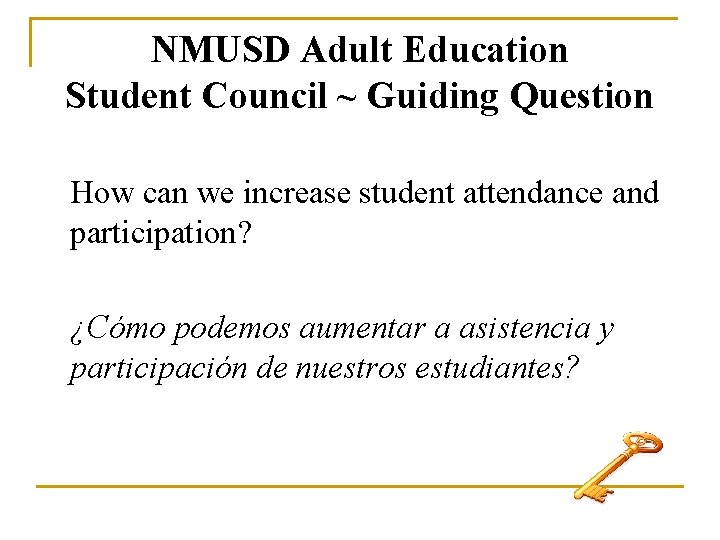 NMUSD Adult Education
Student Council ~ Guiding Question

How can we increase student attendance and participation?

¿Cómo podemos aumentar a asistencia y participación de nuestros estudiantes?